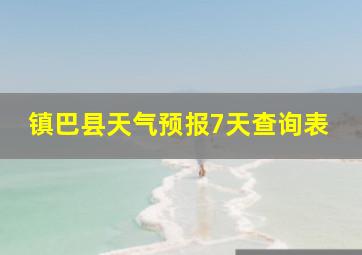 镇巴县天气预报7天查询表